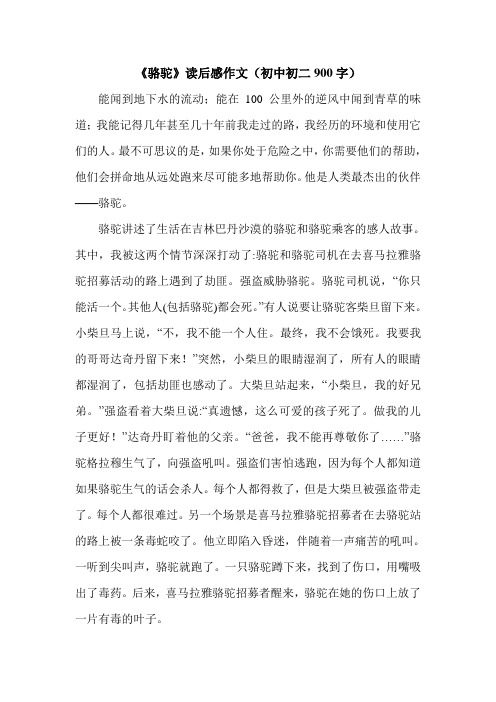 《骆驼》读后感作文（初中初二 900 字）

能闻到地下水的流动；能在 100 公里外的逆风中闻到青草的味道；我能记得几年甚至几十年前我走过的路，我经历的环境和使用它们的人。最不可思议的是，如果你处于危险之中，你需要他们的帮助，他们会拼命地从远处跑来尽可能多地帮助你。他是人类最杰出的伙伴——骆驼。

骆驼讲述了生活在吉林巴丹沙漠的骆驼和骆驼乘客的感人故事。其中，我被这两个情节深深打动了:骆驼和骆驼司机在去喜马拉雅骆驼招募活动的路上遇到了劫匪。强盗威胁骆驼。骆驼司机说，“你只能活一个。其他人(包括骆驼)都会死。”有人说要让骆驼客柴旦留下来。小柴旦马上说，“不，我不能一个人住。最终，我不会饿死。我要我的哥哥达奇丹留下来！”突然，小柴旦的眼睛湿润了，所有人的眼睛都湿润了，包括劫匪也感动了。大柴旦站起来，“小柴旦，我的好兄弟。”强盗看着大柴旦说:“真遗憾，这么可爱的孩子死了。做我的儿子更好！”达奇丹盯着他的父亲。“爸爸，我不能再尊敬你了……”骆驼格拉穆生气了，向强盗吼叫。强盗们害怕逃跑，因为每个人都知道如果骆驼生气的话会杀人。每个人都得救了，但是大柴旦被强盗带走了。每个人都很难过。另一个场景是喜马拉雅骆驼招募者在去骆驼站的路上被一条毒蛇咬了。他立即陷入昏迷，伴随着一声痛苦的吼叫。一听到尖叫声，骆驼就跑了。一只骆驼蹲下来，找到了伤口，用嘴吸出了毒药。后来，喜马拉雅骆驼招募者醒来，骆驼在她的伤口上放了一片有毒的叶子。